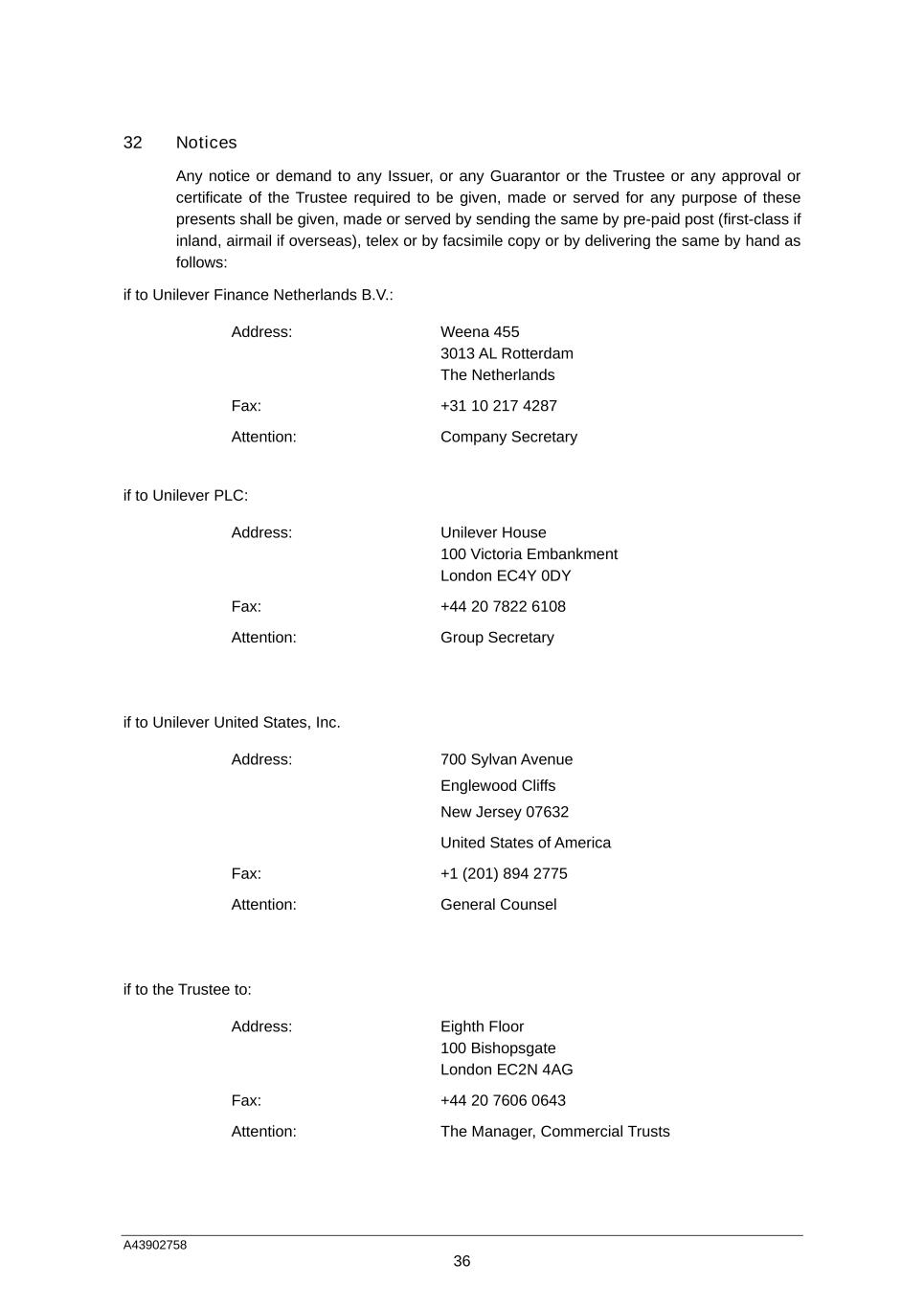 32 Notices

Any notice or demand to any Issuer, or any Guarantor or the Trustee or any approval or certificate of the Trustee required to be given, made or served for any purpose of these presents shall be given, made or served by sending the same by pre-paid post (first-class if inland, airmail if overseas), telex or by facsimile copy or by delivering the same by hand as follows:

if to Unilever Finance Netherlands B.V.:

Address: Weena 455
3013 AL Rotterdam
The Netherlands

Fax: +31 10 217 4287

Attention: Company Secretary

if to Unilever PLC:

Address: Unilever House
100 Victoria Embankment
London EC4Y 0DY

Fax: +44 20 7822 6108

Attention: Group Secretary

if to Unilever United States, Inc.

Address: 700 Sylvan Avenue
Englewood Cliffs
New Jersey 07632
United States of America

Fax: +1 (201) 894 2775

Attention: General Counsel

if to the Trustee to:

Address: Eighth Floor
100 Bishopsgate
London EC2N 4AG

Fax: +44 20 7606 0643

Attention: The Manager, Commercial Trusts

A43902758

36